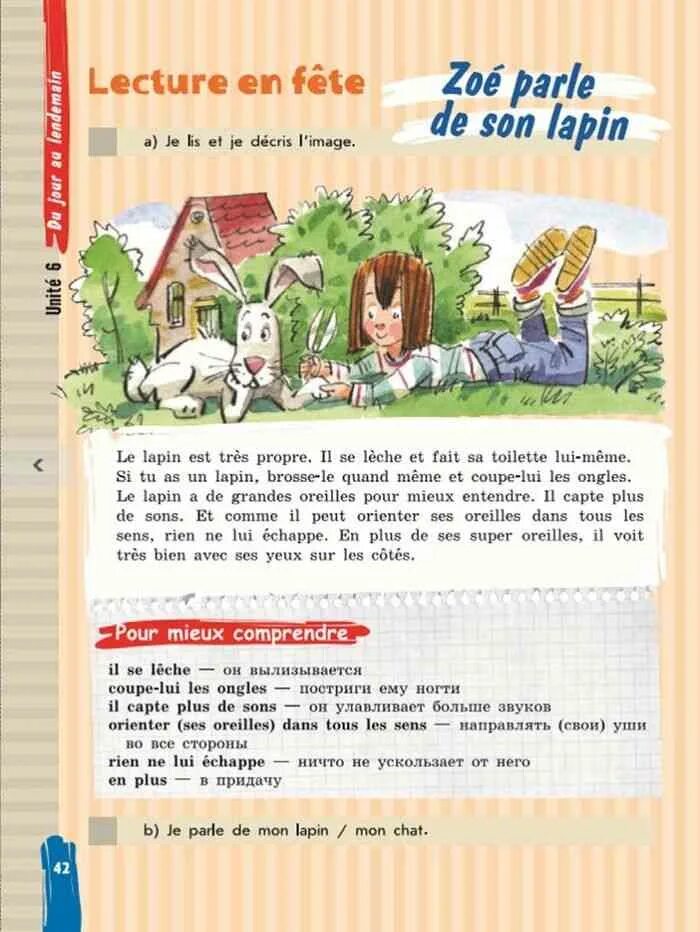 Du jour au lendemain

Unité 6

Lecture en fête

Zoé parle de son lapin

a) Je lis et je décris l'image.

Le lapin est très propre. Il se lèche et fait sa toilette lui-même. Si tu as un lapin, brosse-le quand même et coupe-lui les ongles. Le lapin a de grandes oreilles pour mieux entendre. Il capte plus de sons. Et comme il peut orienter ses oreilles dans tous les sens, rien ne lui échappe. En plus de ses super oreilles, il voit très bien avec ses yeux sur les côtés.

Pour mieux comprendre

il se lèche — он вылизывается
coupe-lui les ongles — постриги ему ногти
il capte plus de sons — он улавливает больше звуков
orienter (ses oreilles) dans tous les sens — направлять (свои) уши во все стороны
rien ne lui échappe — ничто не ускользает от него
en plus — в придачу

b) Je parle de mon lapin / mon chat.

42